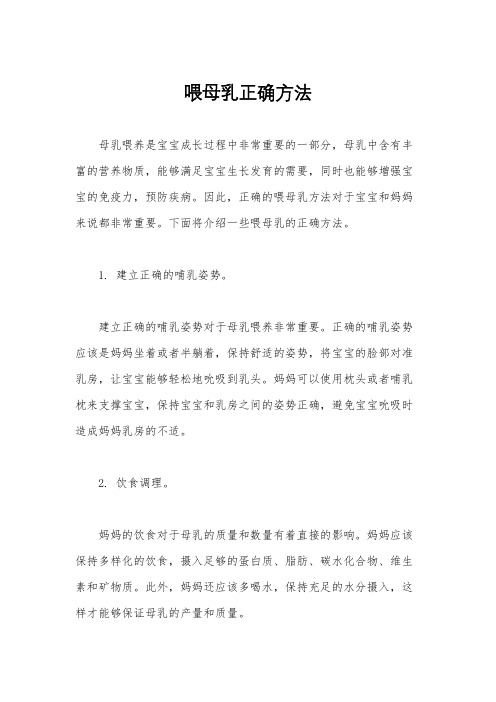 喂母乳正确方法

母乳喂养是宝宝成长过程中非常重要的一部分，母乳中含有丰富的营养物质，能够满足宝宝生长发育的需要，同时也能够增强宝宝的免疫力，预防疾病。因此，正确的喂母乳方法对于宝宝和妈妈来说都非常重要。下面将介绍一些喂母乳的正确方法。

1. 建立正确的哺乳姿势。

建立正确的哺乳姿势对于母乳喂养非常重要。正确的哺乳姿势应该是妈妈坐着或者半躺着，保持舒适的姿势，将宝宝的脸部对准乳房，让宝宝能够轻松地吮吸到乳头。妈妈可以使用枕头或者哺乳枕来支撑宝宝，保持宝宝和乳房之间的姿势正确，避免宝宝吮吸时造成妈妈乳房的不适。

2. 饮食调理。

妈妈的饮食对于母乳的质量和数量有着直接的影响。妈妈应该保持多样化的饮食，摄入足够的蛋白质、脂肪、碳水化合物、维生素和矿物质。此外，妈妈还应该多喝水，保持充足的水分摄入，这样才能够保证母乳的产量和质量。